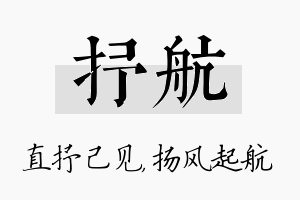 抒航

直抒己见，扬风起航